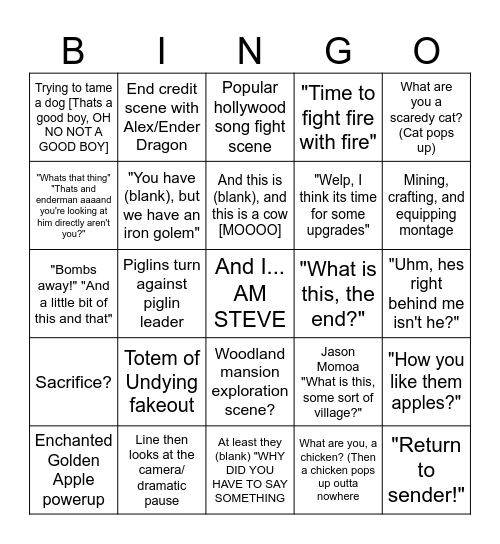 | B | I | N | G | O |
|---|---|---|---|---|
| Trying to tame a dog [Thats a good boy, OH NO NOT A GOOD BOY] | End credit scene with Alex/Ender Dragon | Popular hollywood song fight scene | "Time to fight fire with fire" | What are you a scaredy cat? (Cat pops up) |
| "Whats that thing" "Thats and enderman aaaand you're looking at him directly aren't you?" | "You have (blank), but we have an iron golem" | And this is (blank), and this is a cow [MOOOO] | "Welp, I think its time for some upgrades" | Mining, crafting, and equipping montage |
| "Bombs away!" "And a little bit of this and that" | Piglins turn against piglin leader | And I... AM STEVE | "What is this, the end?" | "Uhm, hes right behind me isn't he?" |
| Sacrifice? | Totem of Undying fakeout | Woodland mansion exploration scene? | Jason Momoa "What is this, some sort of village?" | "How you like them apples?" |
| Enchanted Golden Apple powerup | Line then looks at the camera/ dramatic pause | At least they (blank) "WHY DID YOU HAVE TO SAY SOMETHING | What are you, a chicken? (Then a chicken pops up outta nowhere | "Return to sender!" |